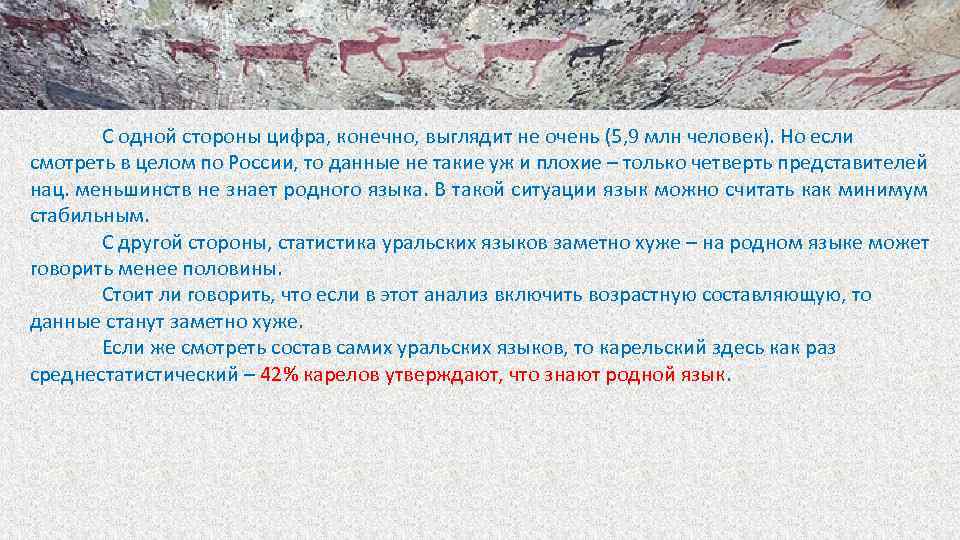 С одной стороны цифра, конечно, выглядит не очень (5,9 млн человек). Но если смотреть в целом по России, то данные не такие уж и плохие – только четверть представителей нац. меньшинств не знает родного языка. В такой ситуации язык можно считать как минимум стабильным.

С другой стороны, статистика уральских языков заметно хуже – на родном языке может говорить менее половины.

Стоит ли говорить, что если в этот анализ включить возрастную составляющую, то данные станут заметно хуже.

Если же смотреть состав самих уральских языков, то карельский здесь как раз среднестатистический – 42% карелов утверждают, что знают родной язык.